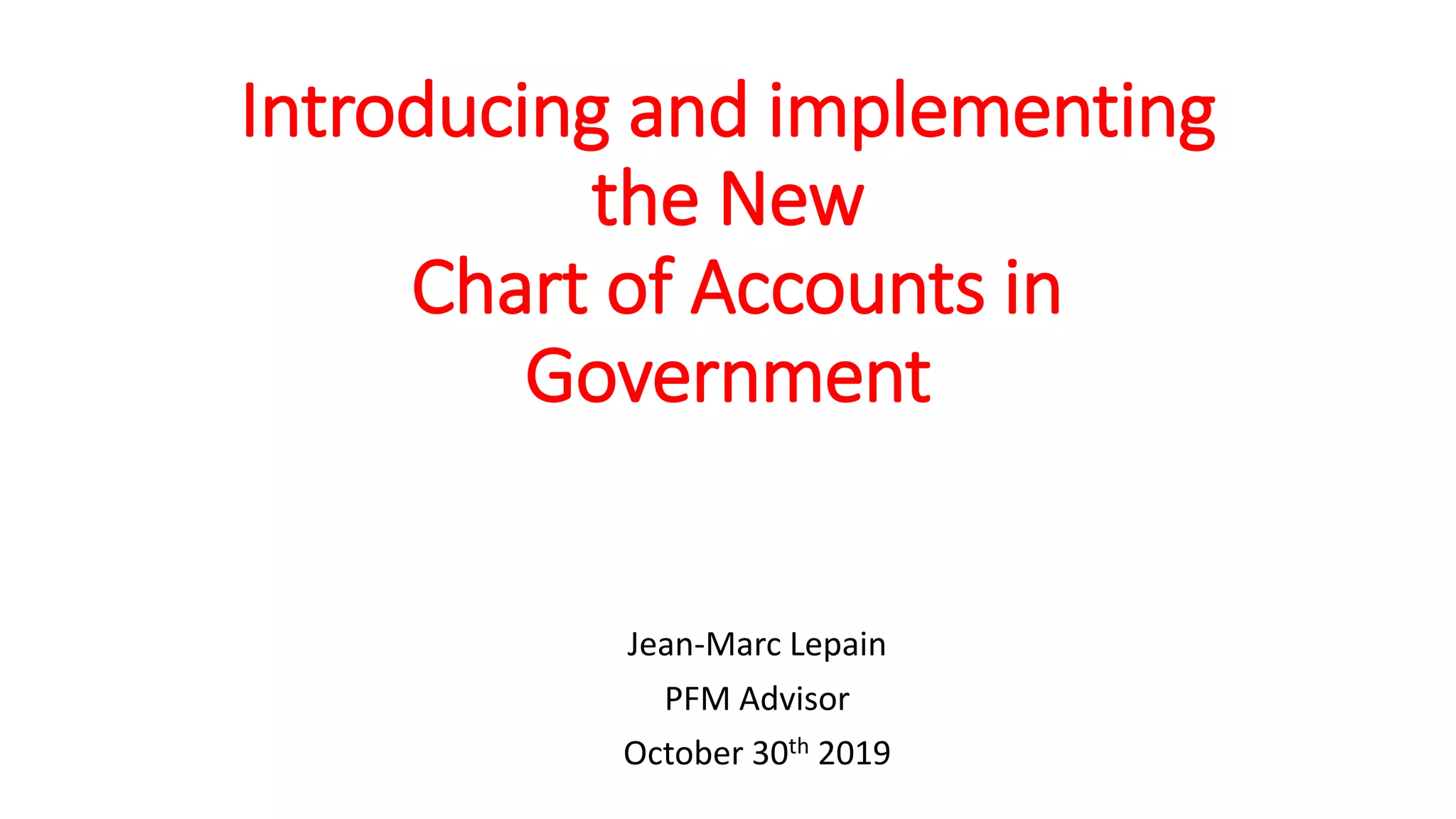 Introducing and implementing the New Chart of Accounts in Government

Jean-Marc Lepain

PFM Advisor

October 30th 2019